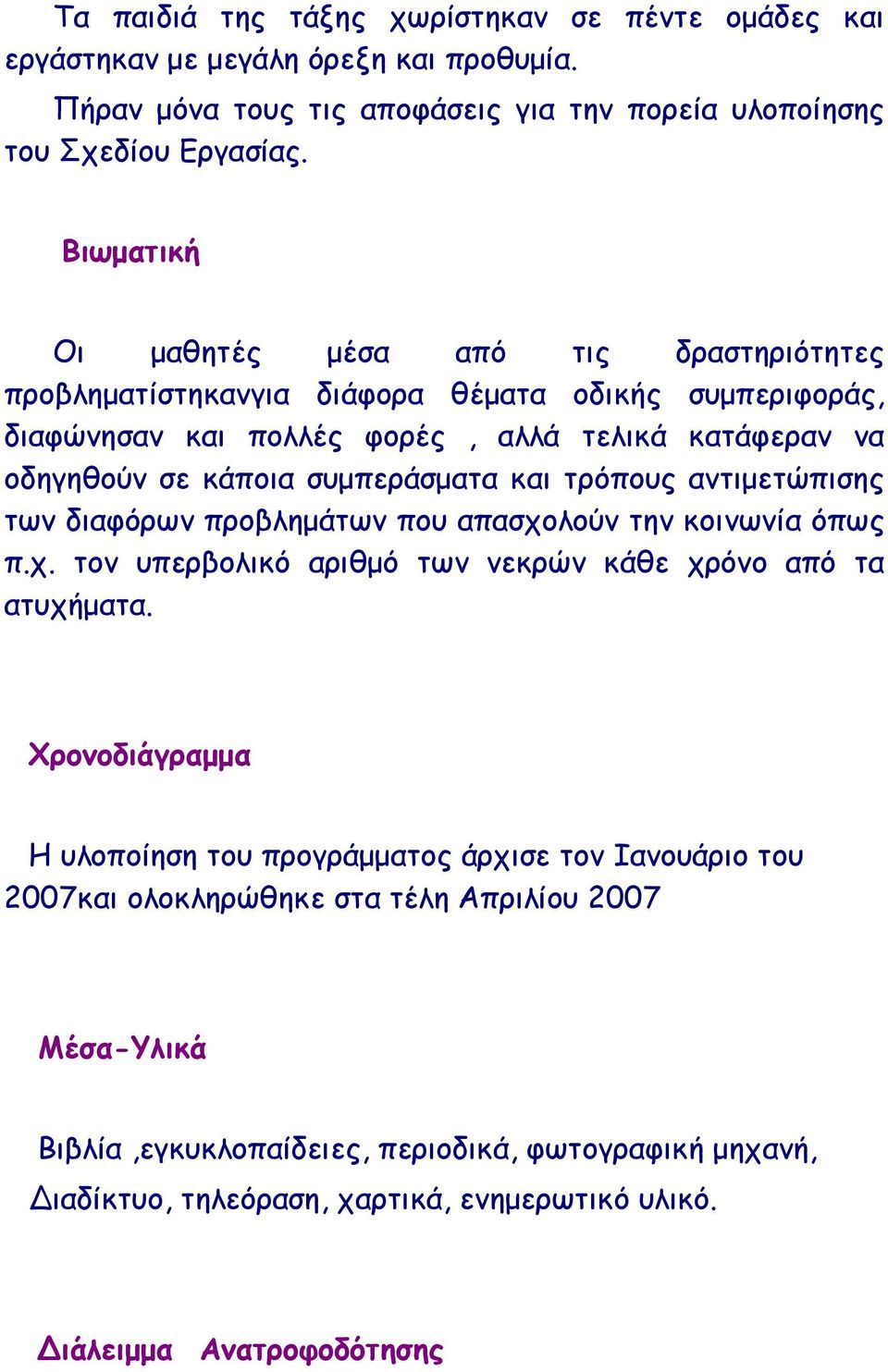 Τα παιδιά της τάξης χωρίστηκαν σε πέντε ομάδες και εργάστηκαν με μεγάλη όρεξη και προθυμία.

Πήραν μόνα τους τις αποφάσεις για την πορεία υλοποίησης του Σχεδίου Εργασίας.

Βιωματική

Οι μαθητές μέσα από τις δραστηριότητες προβληματίστηκανγια διάφορα θέματα οδικής συμπεριφοράς, διαφώνησαν και πολλές φορές , αλλά τελικά κατάφεραν να οδηγηθούν σε κάποια συμπεράσματα και τρόπους αντιμετώπισης των διαφόρων προβλημάτων που απασχολούν την κοινωνία όπως π.χ. τον υπερβολικό αριθμό των νεκρών κάθε χρόνο από τα ατυχήματα.

Χρονοδιάγραμμα

Η υλοποίηση του προγράμματος άρχισε τον Ιανουάριο του 2007και ολοκληρώθηκε στα τέλη Απριλίου 2007

Μέσα-Υλικά

Βιβλία ,εγκυκλοπαίδειες, περιοδικά, φωτογραφική μηχανή, Διαδίκτυο, τηλεόραση, χαρτικά, ενημερωτικό υλικό.

Διάλειμμα Ανατροφοδότησης